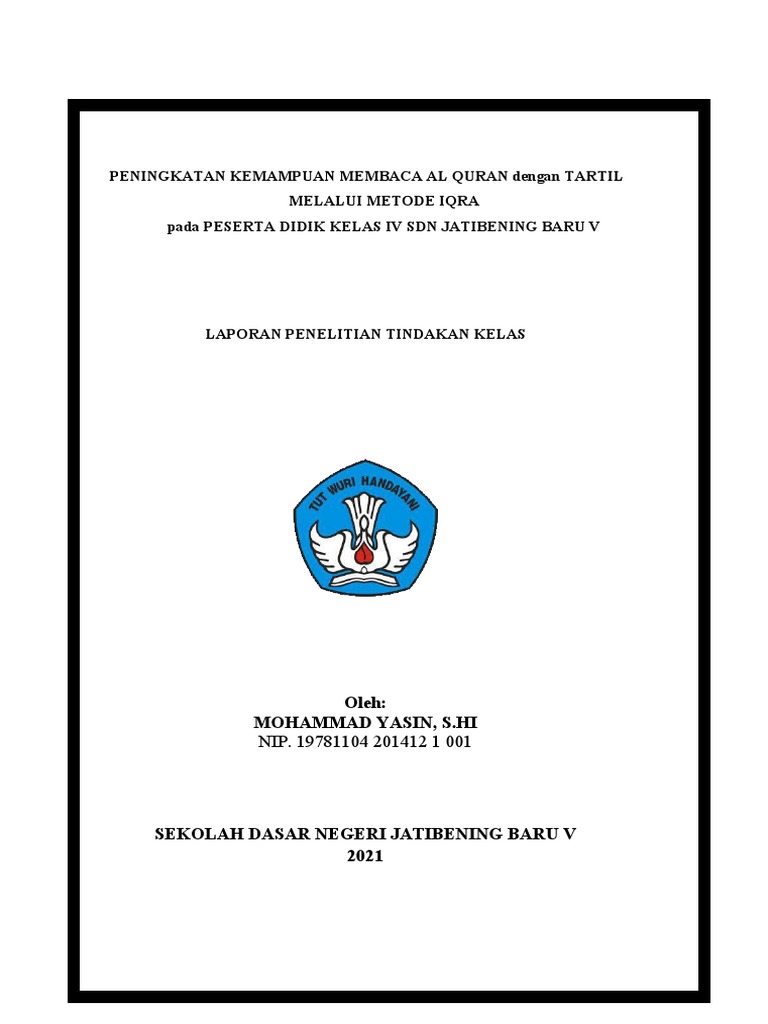 PENINGKATAN KEMAMPUAN MEMBACA AL QURAN dengan TARTIL
MELALUI METODE IQRA
pada PESERTA DIDIK KELAS IV SDN JATIBENING BARU V

LAPORAN PENELITIAN TINDAKAN KELAS

TUT WURI HANDAYANI

Oleh:
MOHAMMAD YASIN, S.HI
NIP. 19781104 201412 1 001

SEKOLAH DASAR NEGERI JATIBENING BARU V
2021